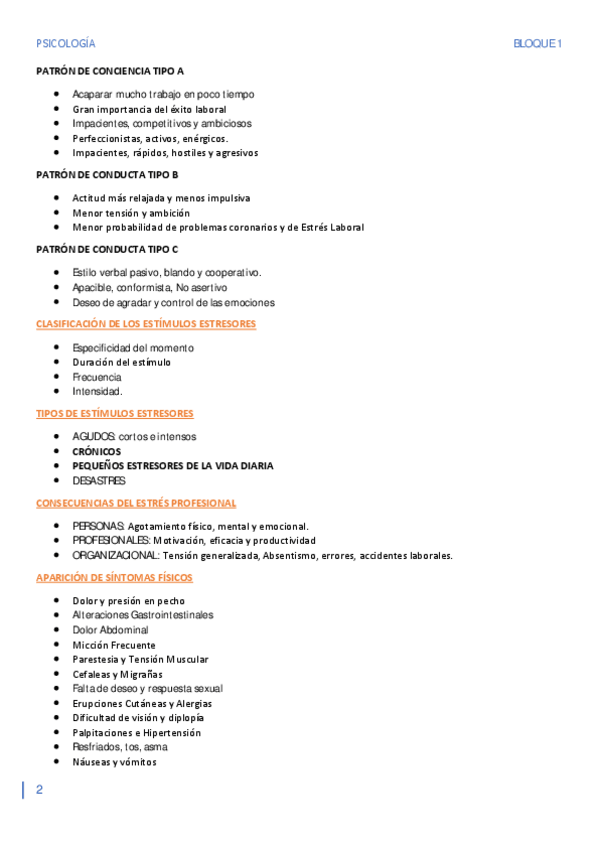 PSICOLOGÍA BLOQUE 1

PATRÓN DE CONCIENCIA TIPO A

- Acaparar mucho trabajo en poco tiempo
- Gran importancia del éxito laboral
- Impacientes, competitivos y ambiciosos
- Perfeccionistas, activos, enérgicos.
- Impacientes, rápidos, hostiles y agresivos

PATRÓN DE CONDUCTA TIPO B

- Actitud más relajada y menos impulsiva
- Menor tensión y ambición
- Menor probabilidad de problemas coronarios y de Estrés Laboral

PATRÓN DE CONDUCTA TIPO C

- Estilo verbal pasivo, blando y cooperativo.
- Apacible, conformista, No asertivo
- Deseo de agradar y control de las emociones

CLASIFICACIÓN DE LOS ESTÍMULOS ESTRESORES

- Especificidad del momento
- Duración del estímulo
- Frecuencia
- Intensidad.

TIPOS DE ESTÍMULOS ESTRESORES

- AGUDOS: cortos e intensos
- CRÓNICOS
- PEQUEÑOS ESTRESORES DE LA VIDA DIARIA
- DESASTRES

CONSECUENCIAS DEL ESTRÉS PROFESIONAL

- PERSONAS: Agotamiento físico, mental y emocional.
- PROFESIONALES: Motivación, eficacia y productividad
- ORGANIZACIONAL: Tensión generalizada, Absentismo, errores, accidentes laborales.

APARICIÓN DE SÍNTOMAS FÍSICOS

- Dolor y presión en pecho
- Alteraciones Gastrointestinales
- Dolor Abdominal
- Micción Frecuente
- Parestesia y Tensión Muscular
- Cefaleas y Migrañas
- Falta de deseo y respuesta sexual
- Erupciones Cutáneas y Alergias
- Dificultad de visión y diplopía
- Palpitaciones e Hipertensión
- Resfriados, tos, asma
- Náuseas y vómitos

2